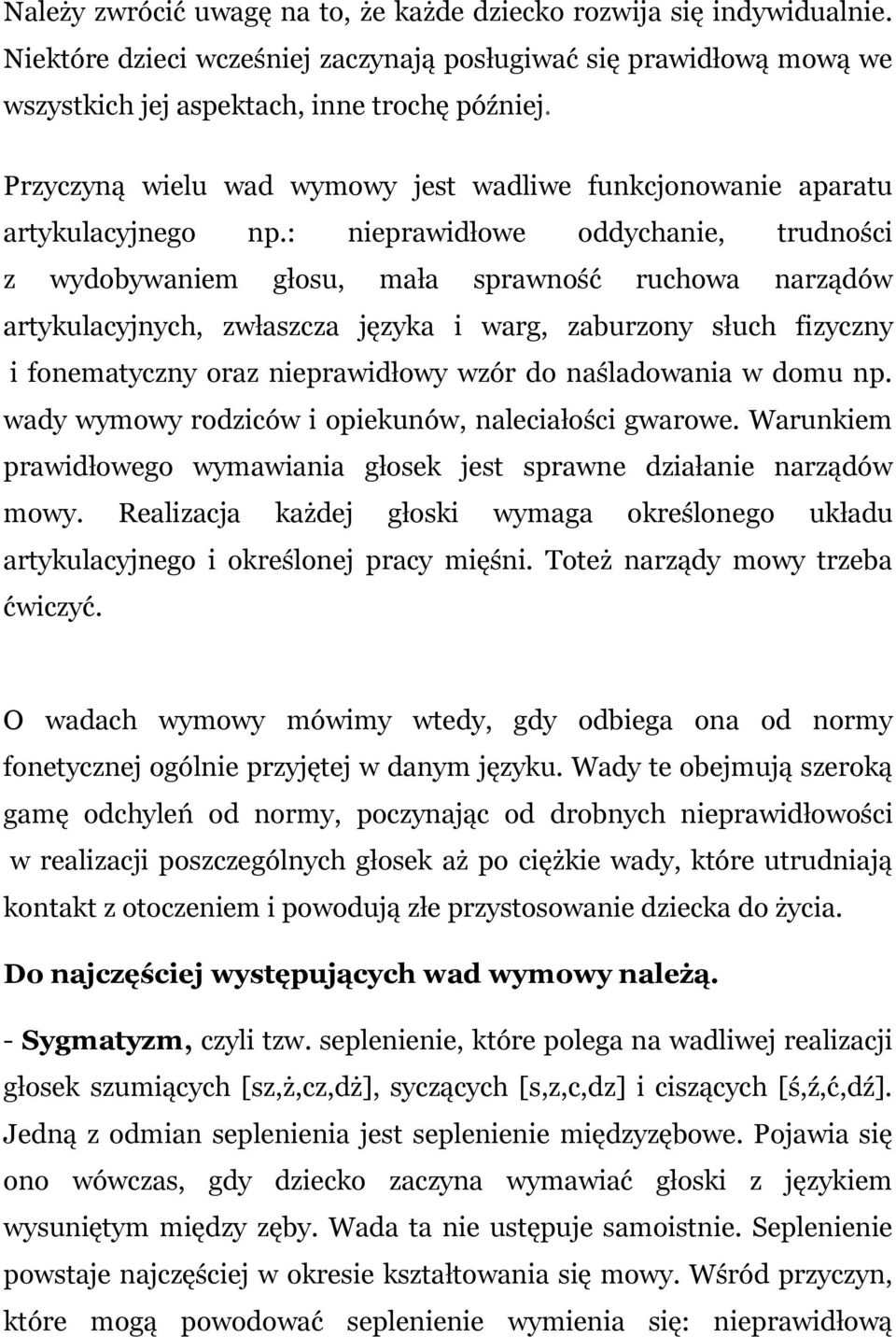 Należy zwrócić uwagę na to, że każde dziecko rozwija się indywidualnie. Niektóre dzieci wcześniej zaczynają posługiwać się prawidłową mową we wszystkich jej aspektach, inne trochę później.

Przyczyną wielu wad wymowy jest wadliwe funkcjonowanie aparatu artykulacyjnego np.: nieprawidłowe oddychanie, trudności z wydobywaniem głosu, mała sprawność ruchowa narządów artykulacyjnych, zwłaszcza języka i warg, zaburzony słuch fizyczny i fonematyczny oraz nieprawidłowy wzór do naśladowania w domu np. wady wymowy rodziców i opiekunów, naleciałości gwarowe. Warunkiem prawidłowego wymawiania głosek jest sprawne działanie narządów mowy. Realizacja każdej głoski wymaga określonego układu artykulacyjnego i określonej pracy mięśni. Toteż narządy mowy trzeba ćwiczyć.

O wadach wymowy mówimy wtedy, gdy odbiega ona od normy fonetycznej ogólnie przyjętej w danym języku. Wady te obejmują szeroką gamę odchyleń od normy, poczynając od drobnych nieprawidłowości w realizacji poszczególnych głosek aż po ciężkie wady, które utrudniają kontakt z otoczeniem i powodują złe przystosowanie dziecka do życia.

Do najczęściej występujących wad wymowy należą.

- Sygmatyzm, czyli tzw. seplenienie, które polega na wadliwej realizacji głosek szumiących [sz,ż,cz,dż], syczących [s,z,c,dz] i ciszących [ś,ź,ć,dź]. Jedną z odmian seplenienia jest seplenienie międzyzębowe. Pojawia się ono wówczas, gdy dziecko zaczyna wymawiać głoski z językiem wysuniętym między zęby. Wada ta nie ustępuje samoistnie. Seplenienie powstaje najczęściej w okresie kształtowania się mowy. Wśród przyczyn, które mogą powodować seplenienie wymienia się: nieprawidłową